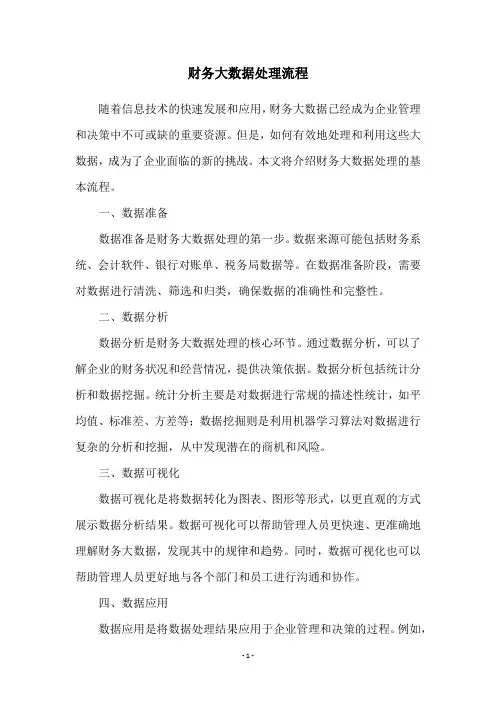 财务大数据处理流程

随着信息技术的快速发展和应用，财务大数据已经成为企业管理和决策中不可或缺的重要资源。但是，如何有效地处理和利用这些大数据，成为了企业面临的新的挑战。本文将介绍财务大数据处理的基本流程。

一、数据准备

数据准备是财务大数据处理的第一步。数据来源可能包括财务系统、会计软件、银行对账单、税务局数据等。在数据准备阶段，需要对数据进行清洗、筛选和归类，确保数据的准确性和完整性。

二、数据分析

数据分析是财务大数据处理的核心环节。通过数据分析，可以了解企业的财务状况和经营情况，提供决策依据。数据分析包括统计分析和数据挖掘。统计分析主要是对数据进行常规的描述性统计，如平均值、标准差、方差等；数据挖掘则是利用机器学习算法对数据进行复杂的分析和挖掘，从中发现潜在的商机和风险。

三、数据可视化

数据可视化是将数据转化为图表、图形等形式，以更直观的方式展示数据分析结果。数据可视化可以帮助管理人员更快速、更准确地理解财务大数据，发现其中的规律和趋势。同时，数据可视化也可以帮助管理人员更好地与各个部门和员工进行沟通和协作。

四、数据应用

数据应用是将数据处理结果应用于企业管理和决策的过程。例如，

- 1 -